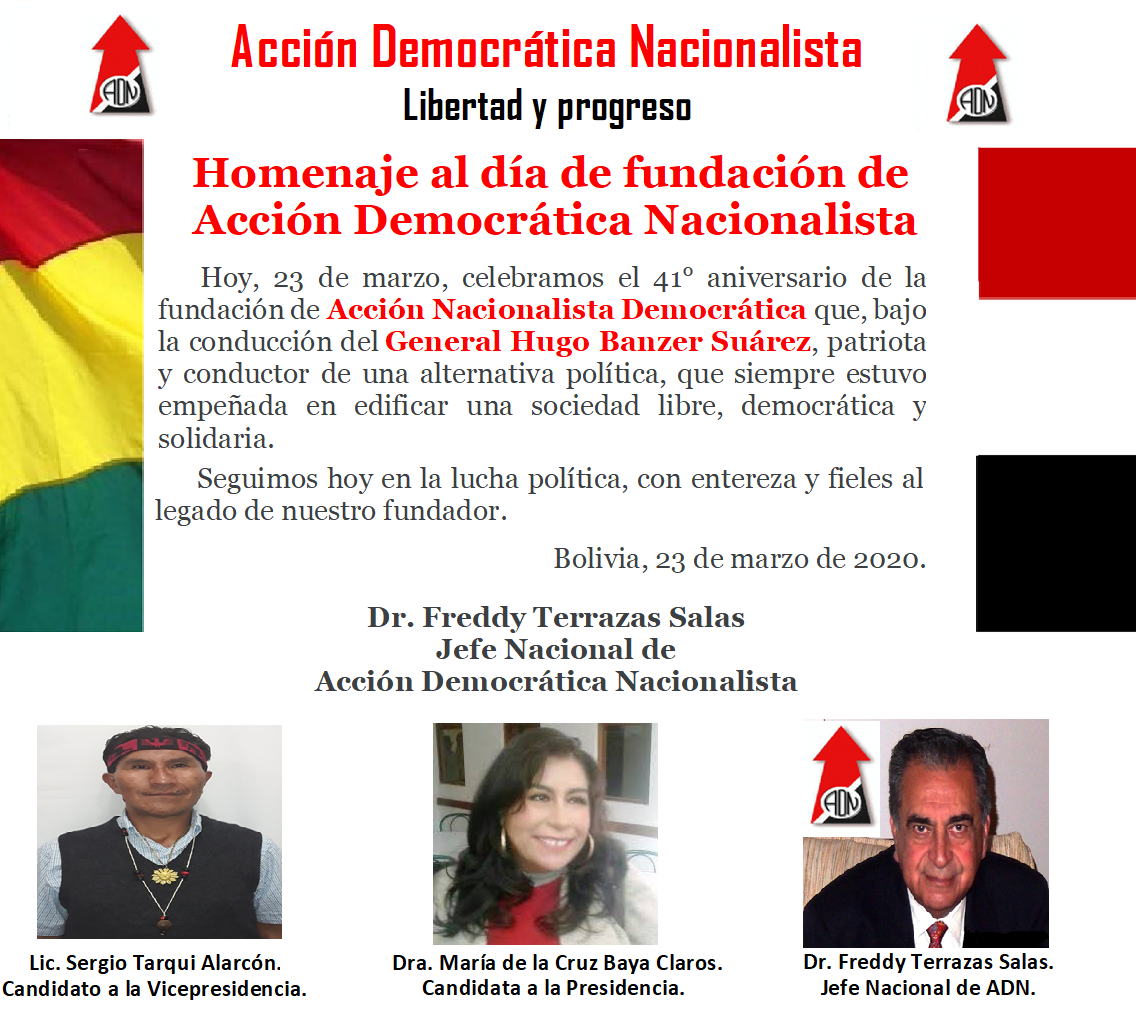 ADN

Acción Democrática Nacionalista

Libertad y progreso

ADN

Homenaje al día de fundación de Acción Democrática Nacionalista

Hoy, 23 de marzo, celebramos el 41° aniversario de la fundación de Acción Nacionalista Democrática que, bajo la conducción del General Hugo Banzer Suárez, patriota y conductor de una alternativa política, que siempre estuvo empeñada en edificar una sociedad libre, democrática y solidaria.

Seguimos hoy en la lucha política, con entereza y fieles al legado de nuestro fundador.

Bolivia, 23 de marzo de 2020.

Dr. Freddy Terrazas Salas
Jefe Nacional de
Acción Democrática Nacionalista

Lic. Sergio Tarqui Alarcón.
Candidato a la Vicepresidencia.

Dra. María de la Cruz Baya Claros.
Candidata a la Presidencia.

ADN

Dr. Freddy Terrazas Salas.
Jefe Nacional de ADN.